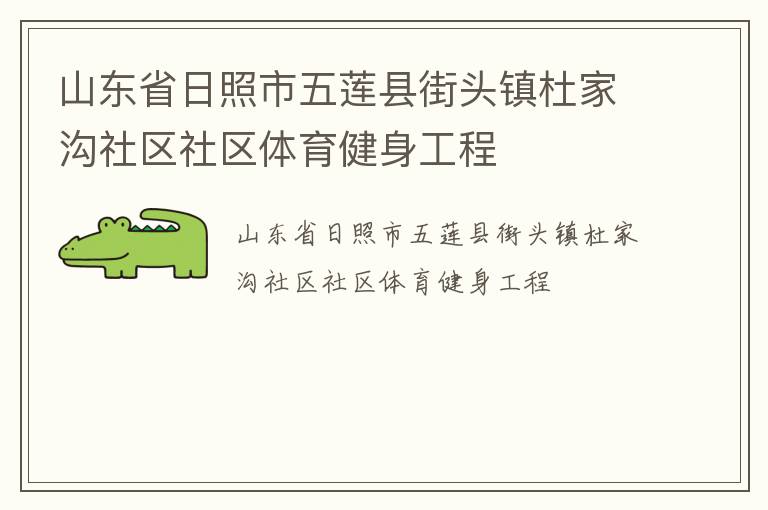 山东省日照市五莲县街头镇杜家沟社区社区体育健身工程

山东省日照市五莲县街头镇杜家沟社区社区体育健身工程